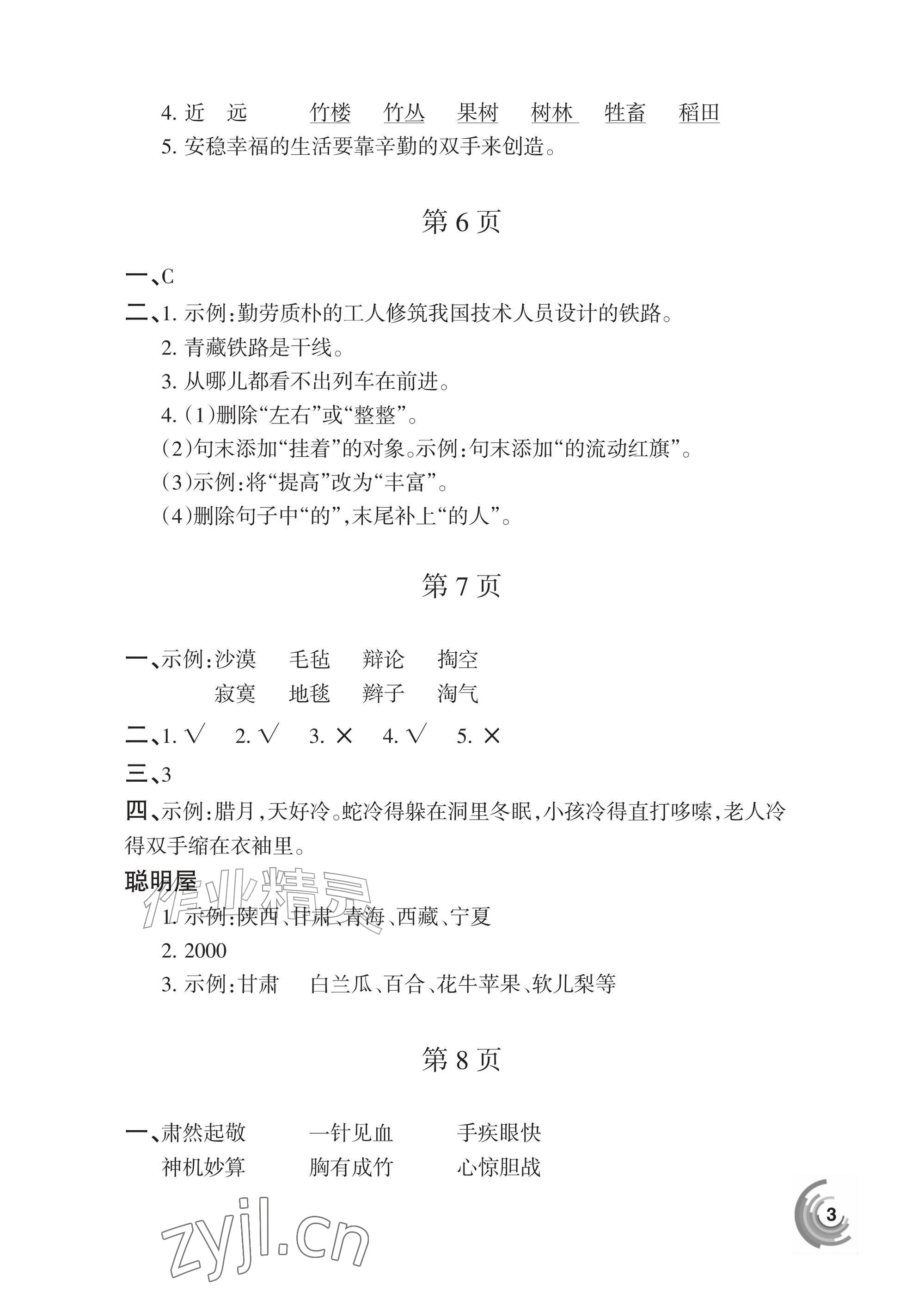 4.近 远 竹楼 竹丛 果树 树林 牲畜 稻田

5.安稳幸福的生活要靠辛勤的双手来创造。

第6页

一、C

二、1.示例:勤劳质朴的工人修筑我国技术人员设计的铁路。

2.青藏铁路是干线。

3.从哪儿都看不出列车在前进。

4.(1)删除“左右”或“整整”。

(2)句末添加“挂着”的对象。示例:句末添加“的流动红旗”。

(3)示例:将“提高”改为“丰富”。

(4)删除句子中“的”,末尾补上“的人”。

第7页

一、示例:沙漠 毛毡 辩论 掏空

寂寞 地毯 辫子 淘气

二、1.√ 2.√ 3.× 4.√ 5.×

三、3

四、示例:腊月,天好冷。蛇冷得躲在洞里冬眠,小孩冷得直打哆嗦,老人冷得双手缩在衣袖里。

聪明屋

1.示例:陕西、甘肃、青海、西藏、宁夏

2.2000

3.示例:甘肃 白兰瓜、百合、花牛苹果、软儿梨等

第8页

一、肃然起敬 一针见血 手疾眼快

神机妙算 胸有成竹 心惊胆战

3

作业精灵

zyjl.cn